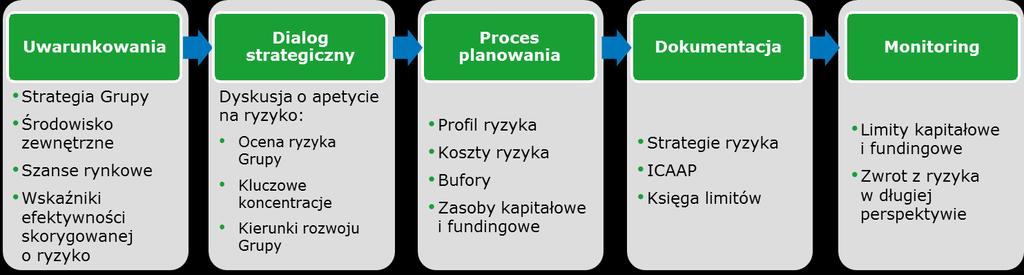 Uwarunkowania

• Strategia Grupy
• Środowisko zewnętrzne
• Szanse rynkowe
• Wskaźniki efektywności skorygowanej o ryzyko

Dialog strategiczny

Dyskusja o apetycie na ryzyko:
• Ocena ryzyka Grupy
• Kluczowe koncentracje
• Kierunki rozwoju Grupy

Proces planowania

• Profil ryzyka
• Koszty ryzyka
• Bufory
• Zasoby kapitałowe i fundingowe

Dokumentacja

• Strategie ryzyka
• ICAAP
• Księga limitów

Monitoring

• Limity kapitałowe i fundingowe
• Zwrot z ryzyka w długiej perspektywie